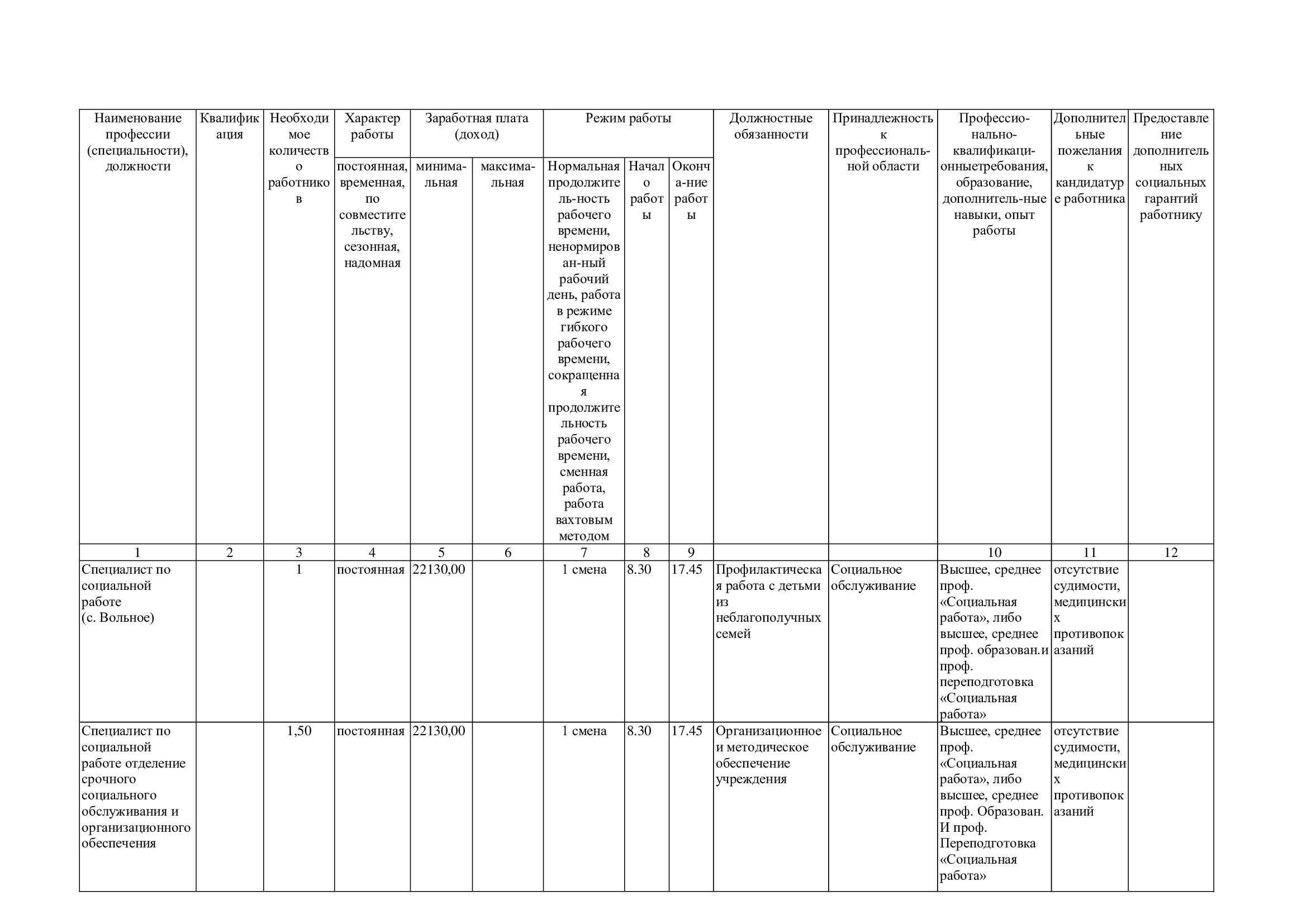 | Наименование профессии (специальности), должности | Квалификация | Необходимое количество работников | Характер работы | Заработная плата (доход) | | Режим работы | | | Должностные обязанности | Принадлежность к профессиональной области | Профессионально-квалификационныетребования, образование, дополнитель-ные навыки, опыт работы | Дополнительные пожелания к кандидатуре работника | Предоставление дополнительных социальных гарантий работнику |
|---|---|---|---|---|---|---|---|---|---|---|---|---|---|
| | | | постоянная, временная, по совместительству, сезонная, надомная | минимальная | максимальная | Нормальная продолжитель-ность рабочего времени, ненормирован-ный рабочий день, работа в режиме гибкого рабочего времени, сокращенная продолжительность рабочего времени, сменная работа, работа вахтовым методом | Начало работы | Оконча-ние работы | | | | | |
| 1 | 2 | 3 | 4 | 5 | 6 | 7 | 8 | 9 | | | 10 | 11 | 12 |
| Специалист по социальной работе (с. Вольное) | | 1 | постоянная | 22130,00 | | 1 смена | 8.30 | 17.45 | Профилактическая работа с детьми из неблагополучных семей | Социальное обслуживание | Высшее, среднее проф. «Социальная работа», либо высшее, среднее проф. образован.и проф. переподготовка «Социальная работа» | отсутствие судимости, медицинских противопоказаний | |
| Специалист по социальной работе отделение срочного социального обслуживания и организационного обеспечения | | 1,50 | постоянная | 22130,00 | | 1 смена | 8.30 | 17.45 | Организационное и методическое обеспечение учреждения | Социальное обслуживание | Высшее, среднее проф. «Социальная работа», либо высшее, среднее проф. Образован. И проф. Переподготовка «Социальная работа» | отсутствие судимости, медицинских противопоказаний | |